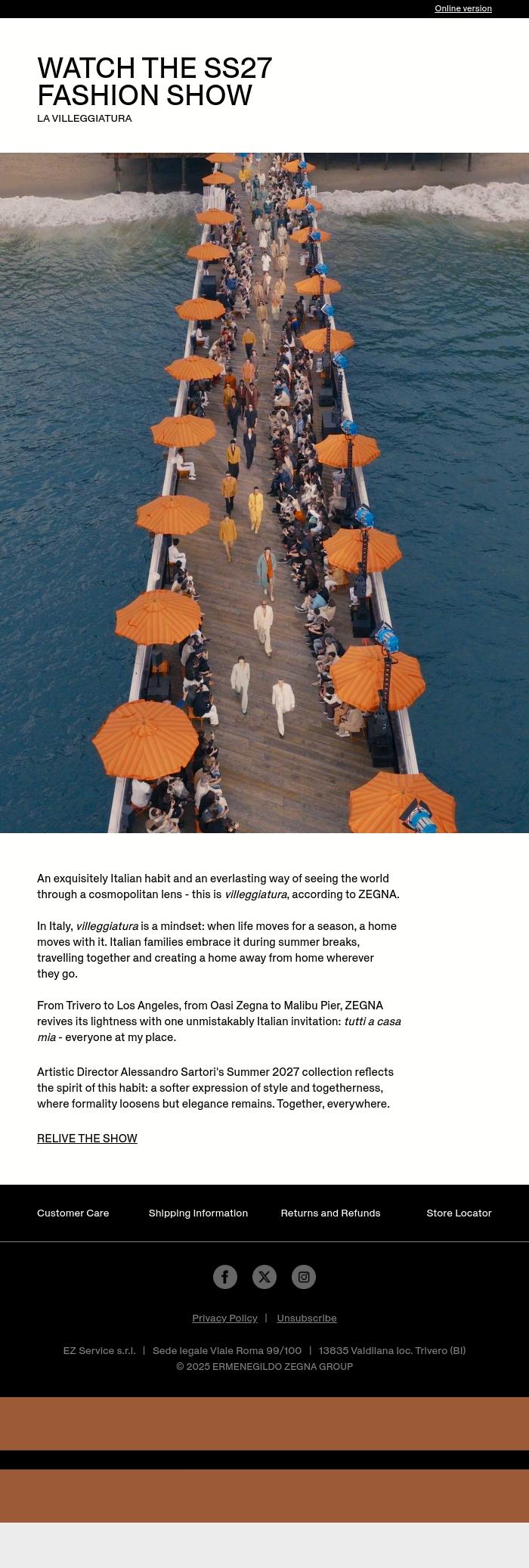 Online version

WATCH THE SS27 FASHION SHOW
LA VILLEGGIATURA

An exquisitely Italian habit and an everlasting way of seeing the world through a cosmopolitan lens - this is villeggiatura, according to ZEGNA.

In Italy, villeggiatura is a mindset: when life moves for a season, a home moves with it. Italian families embrace it during summer breaks, travelling together and creating a home away from home wherever they go.

From Trivero to Los Angeles, from Oasi Zegna to Malibu Pier, ZEGNA revives its lightness with one unmistakably Italian invitation: tutti a casa mia - everyone at my place.

Artistic Director Alessandro Sartori's Summer 2027 collection reflects the spirit of this habit: a softer expression of style and togetherness, where formality loosens but elegance remains. Together, everywhere.

RELIVE THE SHOW

Customer Care
Shipping Information
Returns and Refunds
Store Locator

Privacy Policy | Unsubscribe

EZ Service s.r.l. | Sede legale Viale Roma 99/100 | 13835 Valdilana loc. Trivero (BI)
© 2025 ERMENEGILDO ZEGNA GROUP